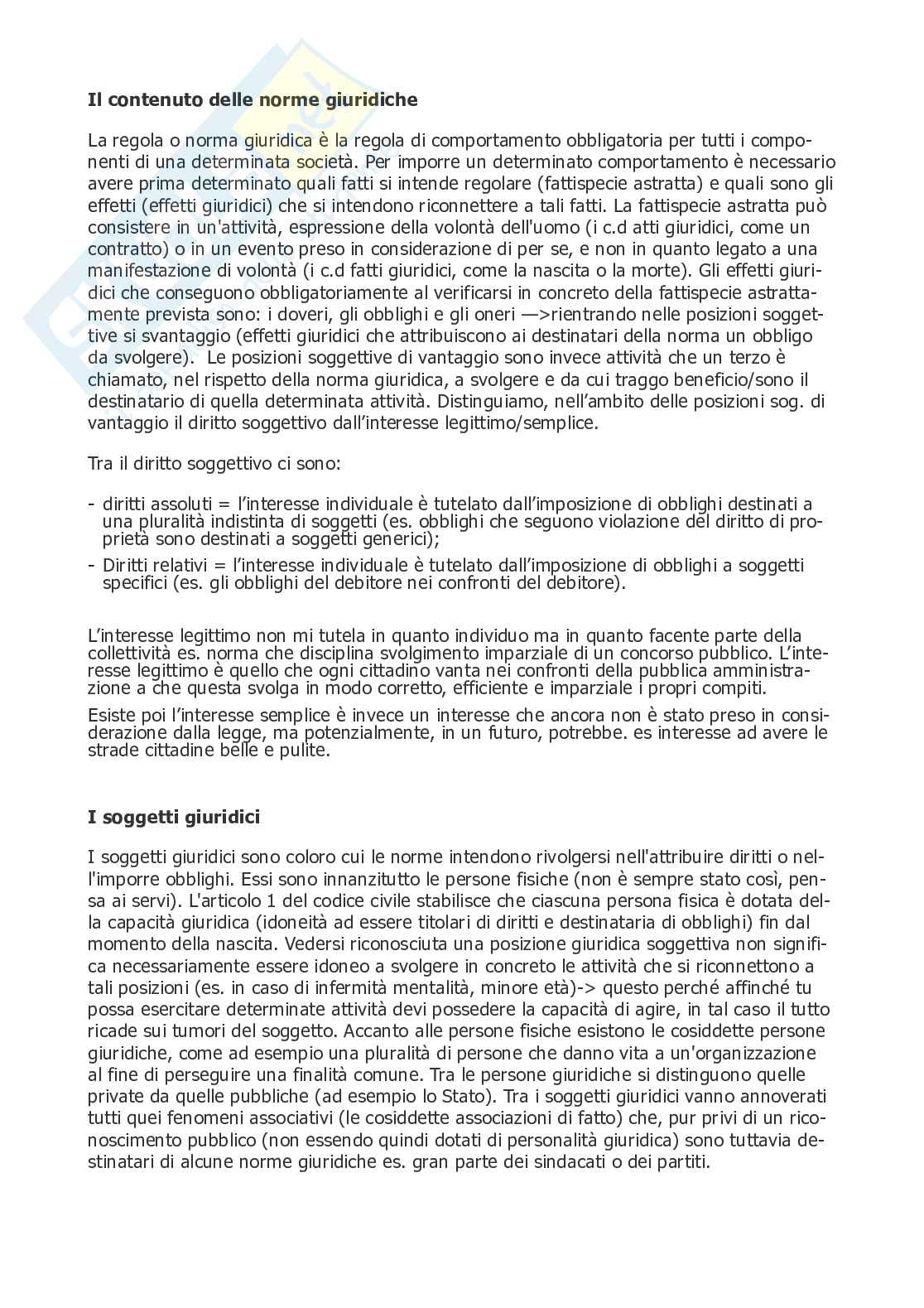 **Il contenuto delle norme giuridiche**

La regola o norma giuridica è la regola di comportamento obbligatoria per tutti i componenti di una determinata società. Per imporre un determinato comportamento è necessario avere prima determinato quali fatti si intende regolare (fattispecie astratta) e quali sono gli effetti (effetti giuridici) che si intendono riconnettere a tali fatti. La fattispecie astratta può consistere in un'attività, espressione della volontà dell'uomo (i c.d atti giuridici, come un contratto) o in un evento preso in considerazione di per se, e non in quanto legato a una manifestazione di volontà (i c.d fatti giuridici, come la nascita o la morte). Gli effetti giuridici che conseguono obbligatoriamente al verificarsi in concreto della fattispecie astrattamente prevista sono: i doveri, gli obblighi e gli oneri —>rientrando nelle posizioni soggettive si svantaggio (effetti giuridici che attribuiscono ai destinatari della norma un obbligo da svolgere). Le posizioni soggettive di vantaggio sono invece attività che un terzo è chiamato, nel rispetto della norma giuridica, a svolgere e da cui traggo beneficio/sono il destinatario di quella determinata attività. Distinguiamo, nell'ambito delle posizioni sog. di vantaggio il diritto soggettivo dall'interesse legittimo/semplice.

Tra il diritto soggettivo ci sono:

- diritti assoluti = l'interesse individuale è tutelato dall'imposizione di obblighi destinati a una pluralità indistinta di soggetti (es. obblighi che seguono violazione del diritto di proprietà sono destinati a soggetti generici);
- Diritti relativi = l'interesse individuale è tutelato dall'imposizione di obblighi a soggetti specifici (es. gli obblighi del debitore nei confronti del debitore).

L'interesse legittimo non mi tutela in quanto individuo ma in quanto facente parte della collettività es. norma che disciplina svolgimento imparziale di un concorso pubblico. L'interesse legittimo è quello che ogni cittadino vanta nei confronti della pubblica amministrazione a che questa svolga in modo corretto, efficiente e imparziale i propri compiti.

Esiste poi l'interesse semplice è invece un interesse che ancora non è stato preso in considerazione dalla legge, ma potenzialmente, in un futuro, potrebbe. es interesse ad avere le strade cittadine belle e pulite.

**I soggetti giuridici**

I soggetti giuridici sono coloro cui le norme intendono rivolgersi nell'attribuire diritti o nell'imporre obblighi. Essi sono innanzitutto le persone fisiche (non è sempre stato così, pensa ai servi). L'articolo 1 del codice civile stabilisce che ciascuna persona fisica è dotata della capacità giuridica (idoneità ad essere titolari di diritti e destinataria di obblighi) fin dal momento della nascita. Vedersi riconosciuta una posizione giuridica soggettiva non significa necessariamente essere idoneo a svolgere in concreto le attività che si riconnettono a tali posizioni (es. in caso di infermità mentalità, minore età)-> questo perché affinché tu possa esercitare determinate attività devi possedere la capacità di agire, in tal caso il tutto ricade sui tumori del soggetto. Accanto alle persone fisiche esistono le cosiddette persone giuridiche, come ad esempio una pluralità di persone che danno vita a un'organizzazione al fine di perseguire una finalità comune. Tra le persone giuridiche si distinguono quelle private da quelle pubbliche (ad esempio lo Stato). Tra i soggetti giuridici vanno annoverati tutti quei fenomeni associativi (le cosiddette associazioni di fatto) che, pur privi di un riconoscimento pubblico (non essendo quindi dotati di personalità giuridica) sono tuttavia destinatari di alcune norme giuridiche es. gran parte dei sindacati o dei partiti.